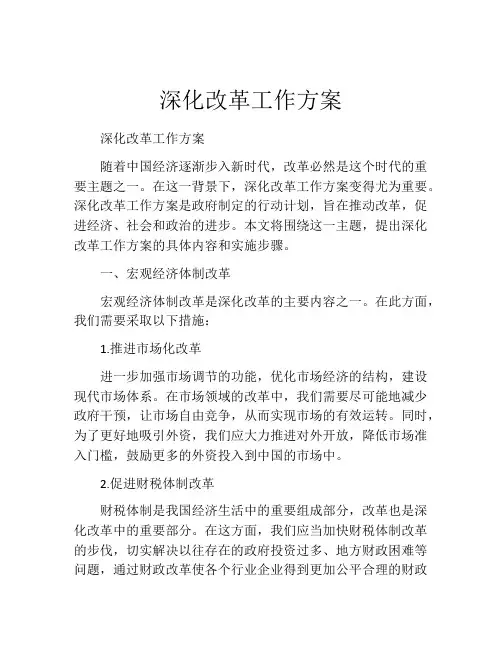 深化改革工作方案

深化改革工作方案

随着中国经济逐渐步入新时代，改革必然是这个时代的重要主题之一。在这一背景下，深化改革工作方案变得尤为重要。深化改革工作方案是政府制定的行动计划，旨在推动改革，促进经济、社会和政治的进步。本文将围绕这一主题，提出深化改革工作方案的具体内容和实施步骤。

一、宏观经济体制改革

宏观经济体制改革是深化改革的主要内容之一。在此方面，我们需要采取以下措施：

1.推进市场化改革

进一步加强市场调节的功能，优化市场经济的结构，建设现代市场体系。在市场领域的改革中，我们需要尽可能地减少政府干预，让市场自由竞争，从而实现市场的有效运转。同时，为了更好地吸引外资，我们应大力推进对外开放，降低市场准入门槛，鼓励更多的外资投入到中国的市场中。

2.促进财税体制改革

财税体制是我国经济生活中的重要组成部分，改革也是深化改革中的重要部分。在这方面，我们应当加快财税体制改革的步伐，切实解决以往存在的政府投资过多、地方财政困难等问题，通过财政改革使各个行业企业得到更加公平合理的财政